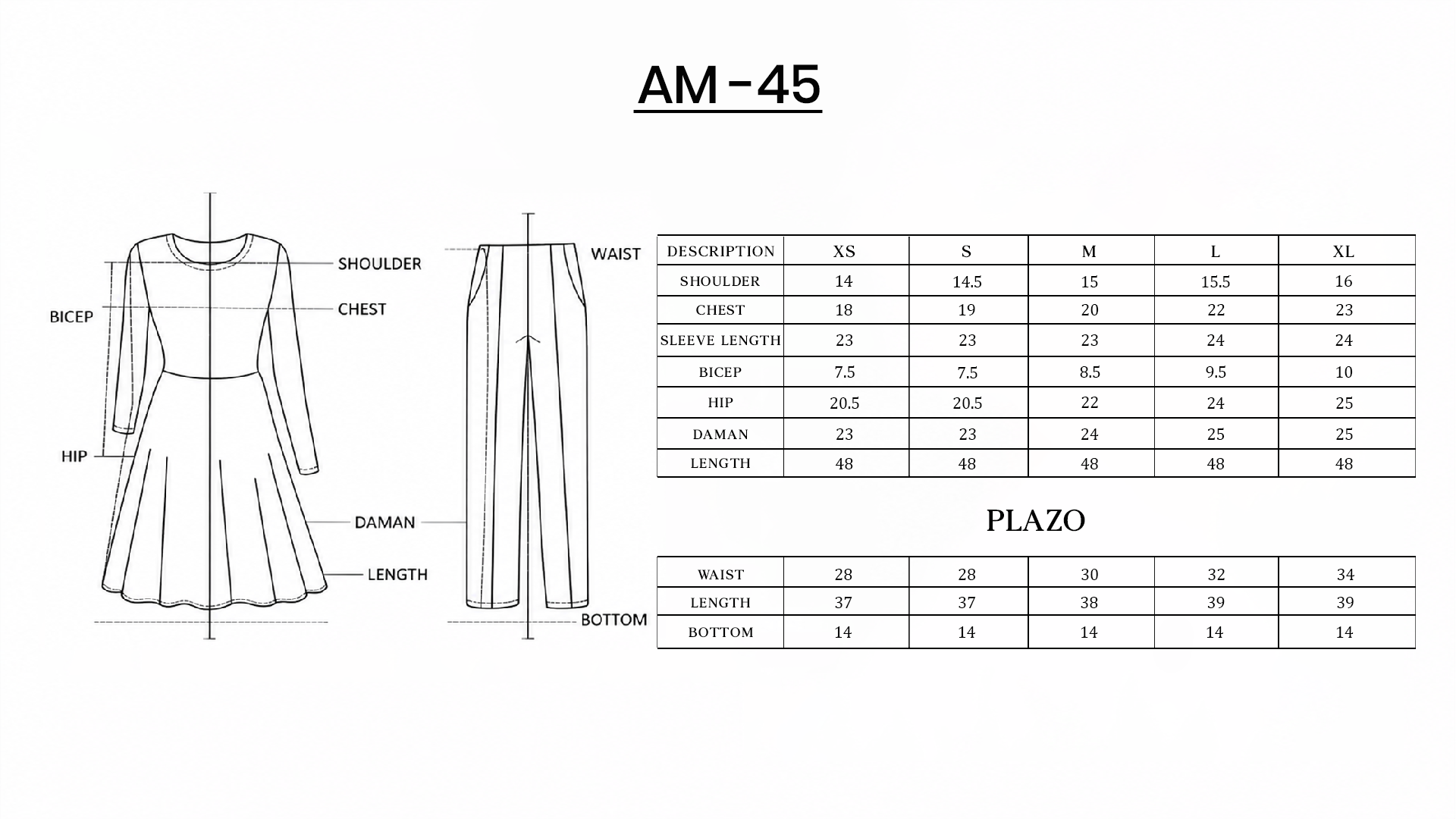 AM-45

SHOULDER
CHEST
BICEP
HIP
DAMAN
LENGTH
WAIST
BOTTOM

| DESCRIPTION | XS | S | M | L | XL |
|---|---|---|---|---|---|
| SHOULDER | 14 | 14.5 | 15 | 15.5 | 16 |
| CHEST | 18 | 19 | 20 | 22 | 23 |
| SLEEVE LENGTH | 23 | 23 | 23 | 24 | 24 |
| BICEP | 7.5 | 7.5 | 8.5 | 9.5 | 10 |
| HIP | 20.5 | 20.5 | 22 | 24 | 25 |
| DAMAN | 23 | 23 | 24 | 25 | 25 |
| LENGTH | 48 | 48 | 48 | 48 | 48 |

PLAZO

| WAIST | 28 | 28 | 30 | 32 | 34 |
|---|---|---|---|---|---|
| LENGTH | 37 | 37 | 38 | 39 | 39 |
| BOTTOM | 14 | 14 | 14 | 14 | 14 |